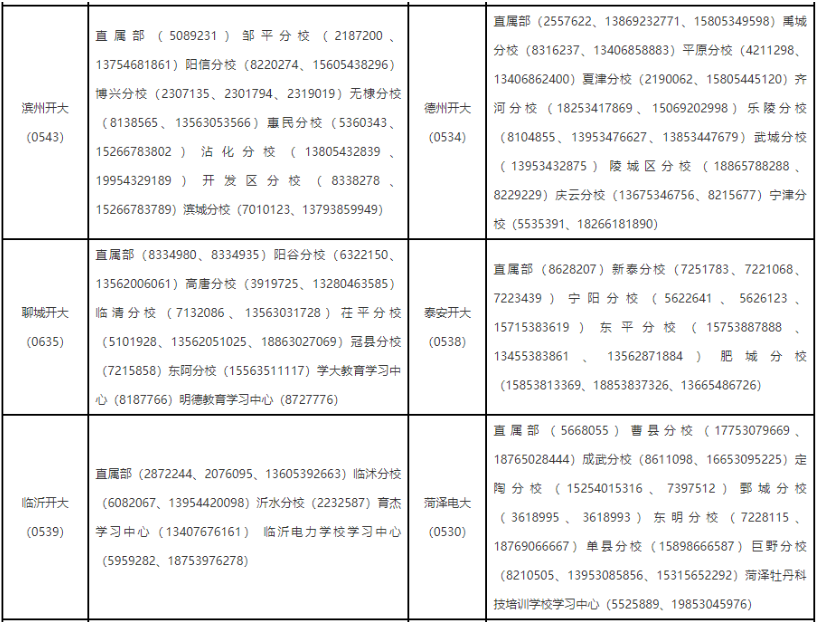 | | | | |
|---|---|---|---|
| 滨州开大 (0543) | 直属部（5089231）邹平分校（2187200、13754681861）阳信分校（8220274、15605438296）博兴分校（2307135、2301794、2319019）无棣分校（8138565、13563053566）惠民分校（5360343、15266783802）沾化分校（13805432839、19954329189）开发区分校（8338278、15266783789）滨城分校（7010123、13793859949） | 德州开大 (0534) | 直属部（2557622、13869232771、15805349598）禹城分校（8316237、13406858883）平原分校（4211298、13406862400）夏津分校（2190062、15805445120）齐河分校（18253417869、15069202998）乐陵分校（8104855、13953476627、13853447679）武城分校（13953432875）陵城区分校（18865788288、8229229）庆云分校（13675346756、8215677）宁津分校（5535391、18266181890） |
| 聊城开大 (0635) | 直属部（8334980、8334935）阳谷分校（6322150、13562006061）高唐分校（3919725、13280463585）临清分校（7132086、13563031728）茌平分校（5101928、13562051025、18863027069）冠县分校（7215858）东阿分校（15563511117）学大教育学习中心（8187766）明德教育学习中心（8727776） | 泰安开大 (0538) | 直属部（8628207）新泰分校（7251783、7221068、7223439）宁阳分校（5622641、5626123、15715383619）东平分校（15753887888、13455383861、13562871884）肥城分校（15853813369、18853837326、13665486726） |
| 临沂开大 (0539) | 直属部（2872244、2076095、13605392663）临沭分校（6082067、13954420098）沂水分校（2232587）育杰学习中心（13407676161）临沂电力学校学习中心（5959282、18753976278） | 菏泽电大 (0530) | 直属部（5668055）曹县分校（17753079669、18765028444）成武分校（8611098、16653095225）定陶分校（15254015316、7397512）鄄城分校（3618995、3618993）东明分校（7228115、18769066667）单县分校（15898666587）巨野分校（8210505、13953085856、15315652292）菏泽牡丹科技培训学校学习中心（5525889、19853045976） |